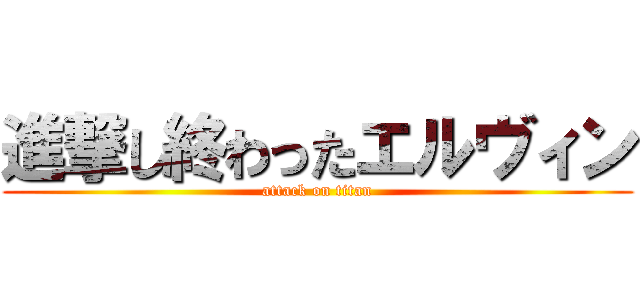 進撃し終わったエルヴィン
attack on titan